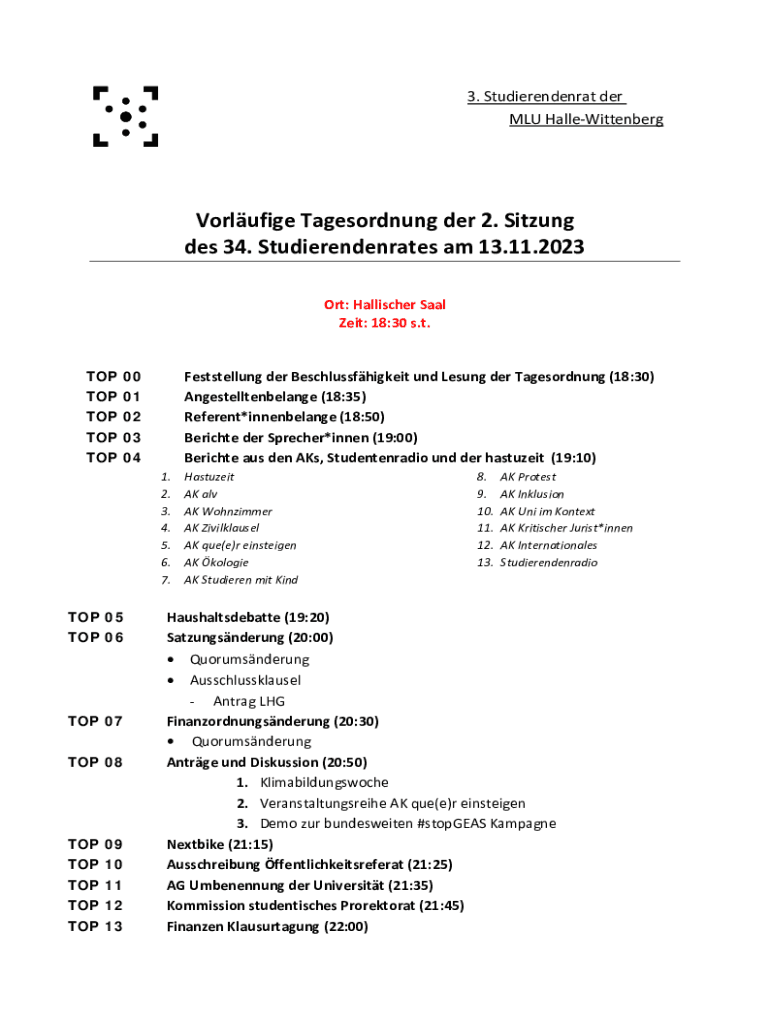 3. Studierendenrat der
MLU Halle-Wittenberg

Vorläufige Tagesordnung der 2. Sitzung
des 34. Studierendenrates am 13.11.2023

Ort: Hallischer Saal
Zeit: 18:30 s.t.

TOP 00 Feststellung der Beschlussfähigkeit und Lesung der Tagesordnung (18:30)
TOP 01 Angestelltenbelange (18:35)
TOP 02 Referent*innenbelange (18:50)
TOP 03 Berichte der Sprecher*innen (19:00)
TOP 04 Berichte aus den AKs, Studentenradio und der hastuzeit (19:10)

1. Hastuzeit
2. AK alv
3. AK Wohnzimmer
4. AK Zivilklausel
5. AK que(e)r einsteigen
6. AK Ökologie
7. AK Studieren mit Kind
8. AK Protest
9. AK Inklusion
10. AK Uni im Kontext
11. AK Kritischer Jurist*innen
12. AK Internationales
13. Studierendenradio

TOP 05 Haushaltsdebatte (19:20)
TOP 06 Satzungsänderung (20:00)
• Quorumsänderung
• Ausschlussklausel
- Antrag LHG
TOP 07 Finanzordnungsänderung (20:30)
• Quorumsänderung
TOP 08 Anträge und Diskussion (20:50)
1. Klimabildungswoche
2. Veranstaltungsreihe AK que(e)r einsteigen
3. Demo zur bundesweiten #stopGEAS Kampagne
TOP 09 Nextbike (21:15)
TOP 10 Ausschreibung Öffentlichkeitsreferat (21:25)
TOP 11 AG Umbenennung der Universität (21:35)
TOP 12 Kommission studentisches Prorektorat (21:45)
TOP 13 Finanzen Klausurtagung (22:00)